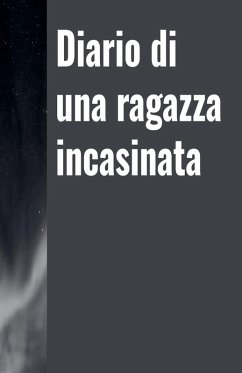 Diario di una ragazza incasinata